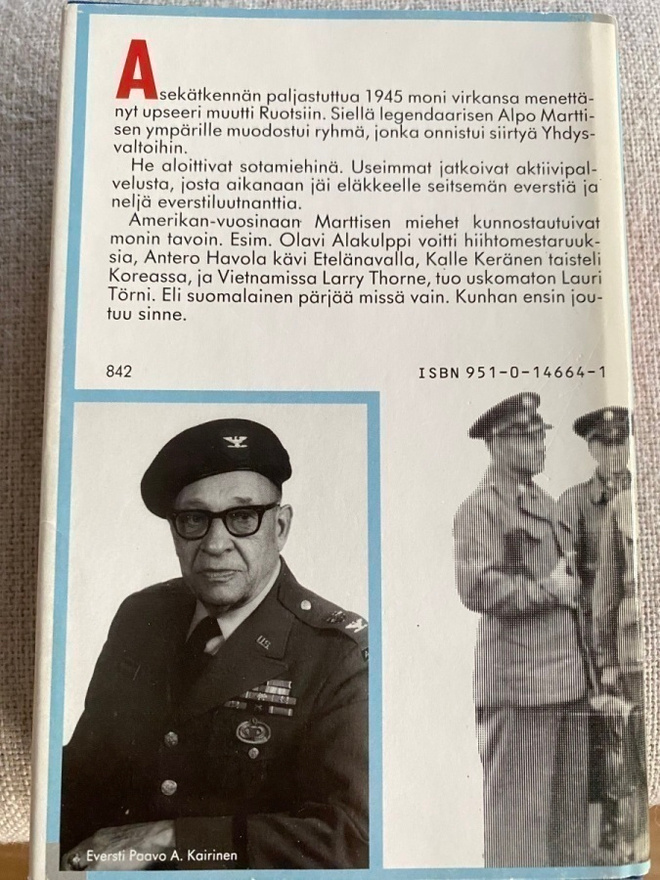 Asekätkennän paljastuttua 1945 moni virkansa menettänyt upseeri muutti Ruotsiin. Siellä legendaarisen Alpo Marttisen ympärille muodostui ryhmä, jonka onnistui siirtyä Yhdysvaltoihin.

He aloittivat sotamiehinä. Useimmat jatkoivat aktiivipalvelusta, josta aikanaan jäi eläkkeelle seitsemän everstiä ja neljä everstiluutnanttia.

Amerikan-vuosinaan Marttisen miehet kunnostautuivat monin tavoin. Esim. Olavi Alakulppi voitti hiihtomestaruuksia, Antero Havola kävi Etelänavalla, Kalle Keränen taisteli Koreassa, ja Vietnamissa Larry Thorne, tuo uskomaton Lauri Törni. Eli suomalainen pärjää missä vain. Kunhan ensin joutuu sinne.

842

ISBN 951-0-14664-1

Eversti Paavo A. Kairinen